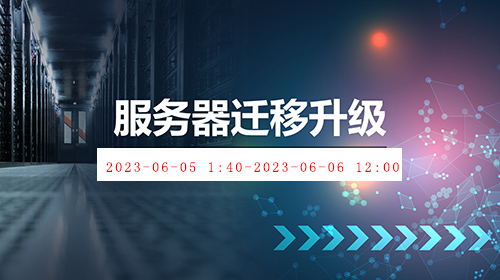 服务器迁移升级

2023-06-05 1:40-2023-06-06 12:00